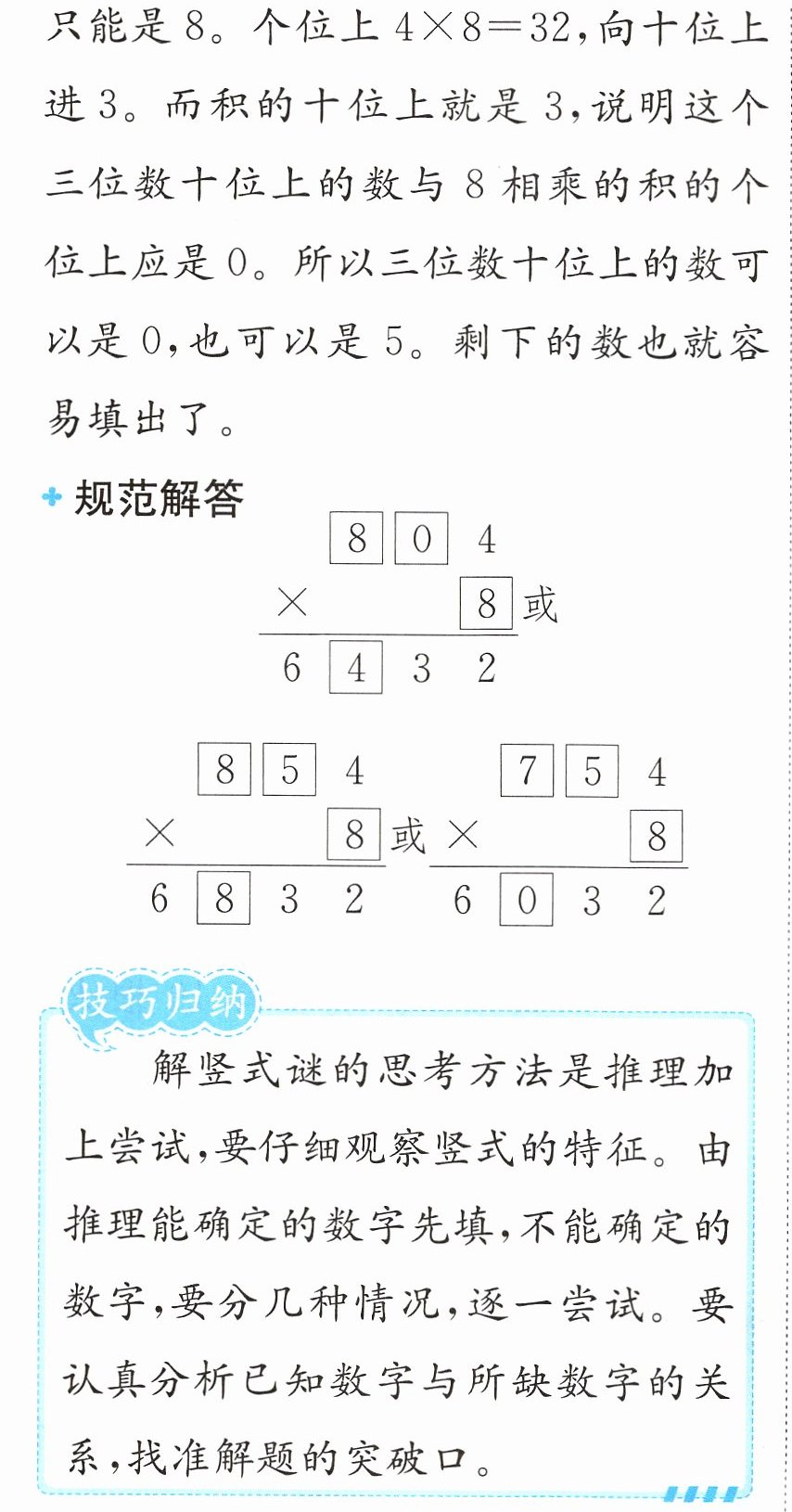 只能是8。个位上$4\times8=32$,向十位上进3。而积的十位上就是3,说明这个三位数十位上的数与8相乘的积的个位上应是0。所以三位数十位上的数可以是0,也可以是5。剩下的数也就容易填出了。

规范解答

8 0 4
× 8 或
6 4 3 2

8 5 4
× 8 或
6 8 3 2

7 5 4
× 8
6 0 3 2

技巧归纳

解竖式谜的思考方法是推理加上尝试,要仔细观察竖式的特征。由推理能确定的数字先填,不能确定的数字,要分几种情况,逐一尝试。要认真分析已知数字与所缺数字的关系,找准解题的突破口。